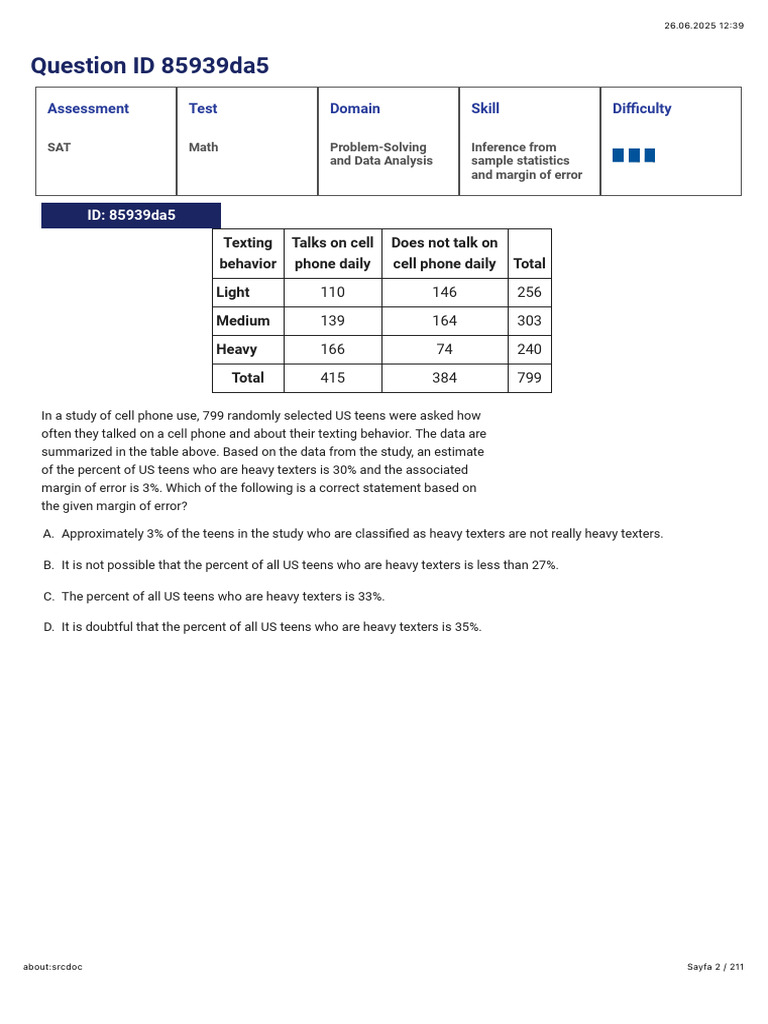 26.06.2025 12:39

Question ID 85939da5

| Assessment | Test | Domain | Skill | Difficulty |
|---|---|---|---|---|
| SAT | Math | Problem-Solving and Data Analysis | Inference from sample statistics and margin of error | |

ID: 85939da5

| Texting behavior | Talks on cell phone daily | Does not talk on cell phone daily | Total |
|---|---|---|---|
| Light | 110 | 146 | 256 |
| Medium | 139 | 164 | 303 |
| Heavy | 166 | 74 | 240 |
| Total | 415 | 384 | 799 |

In a study of cell phone use, 799 randomly selected US teens were asked how often they talked on a cell phone and about their texting behavior. The data are summarized in the table above. Based on the data from the study, an estimate of the percent of US teens who are heavy texters is 30% and the associated margin of error is 3%. Which of the following is a correct statement based on the given margin of error?

A. Approximately 3% of the teens in the study who are classified as heavy texters are not really heavy texters.

B. It is not possible that the percent of all US teens who are heavy texters is less than 27%.

C. The percent of all US teens who are heavy texters is 33%.

D. It is doubtful that the percent of all US teens who are heavy texters is 35%.

about:srcdoc

Sayfa 2 / 211